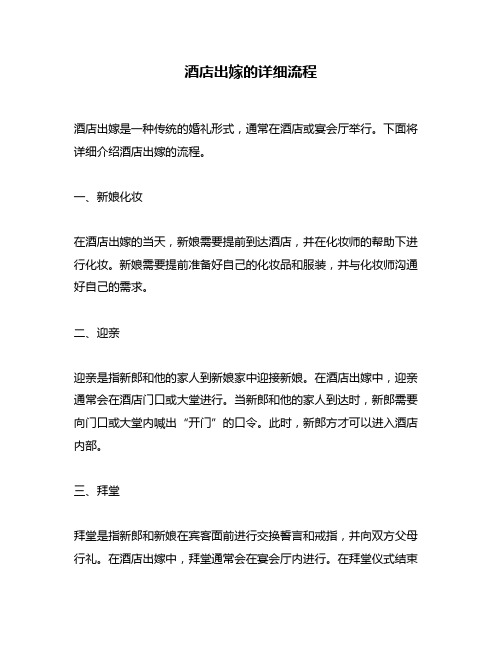 酒店出嫁的详细流程

酒店出嫁是一种传统的婚礼形式，通常在酒店或宴会厅举行。下面将详细介绍酒店出嫁的流程。

一、新娘化妆

在酒店出嫁的当天，新娘需要提前到达酒店，并在化妆师的帮助下进行化妆。新娘需要提前准备好自己的化妆品和服装，并与化妆师沟通好自己的需求。

二、迎亲

迎亲是指新郎和他的家人到新娘家中迎接新娘。在酒店出嫁中，迎亲通常会在酒店门口或大堂进行。当新郎和他的家人到达时，新郎需要向门口或大堂内喊出“开门”的口令。此时，新郎方才可以进入酒店内部。

三、拜堂

拜堂是指新郎和新娘在宾客面前进行交换誓言和戒指，并向双方父母行礼。在酒店出嫁中，拜堂通常会在宴会厅内进行。在拜堂仪式结束